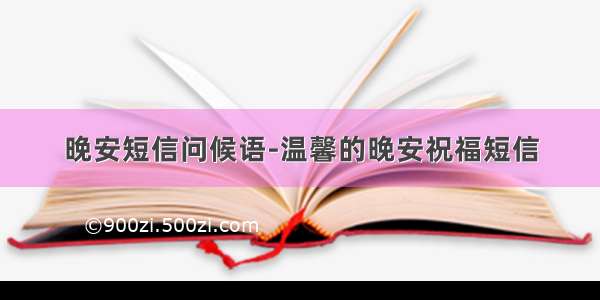 晚安短信问候语-温馨的晚安祝福短信

©900zi.500zi.com